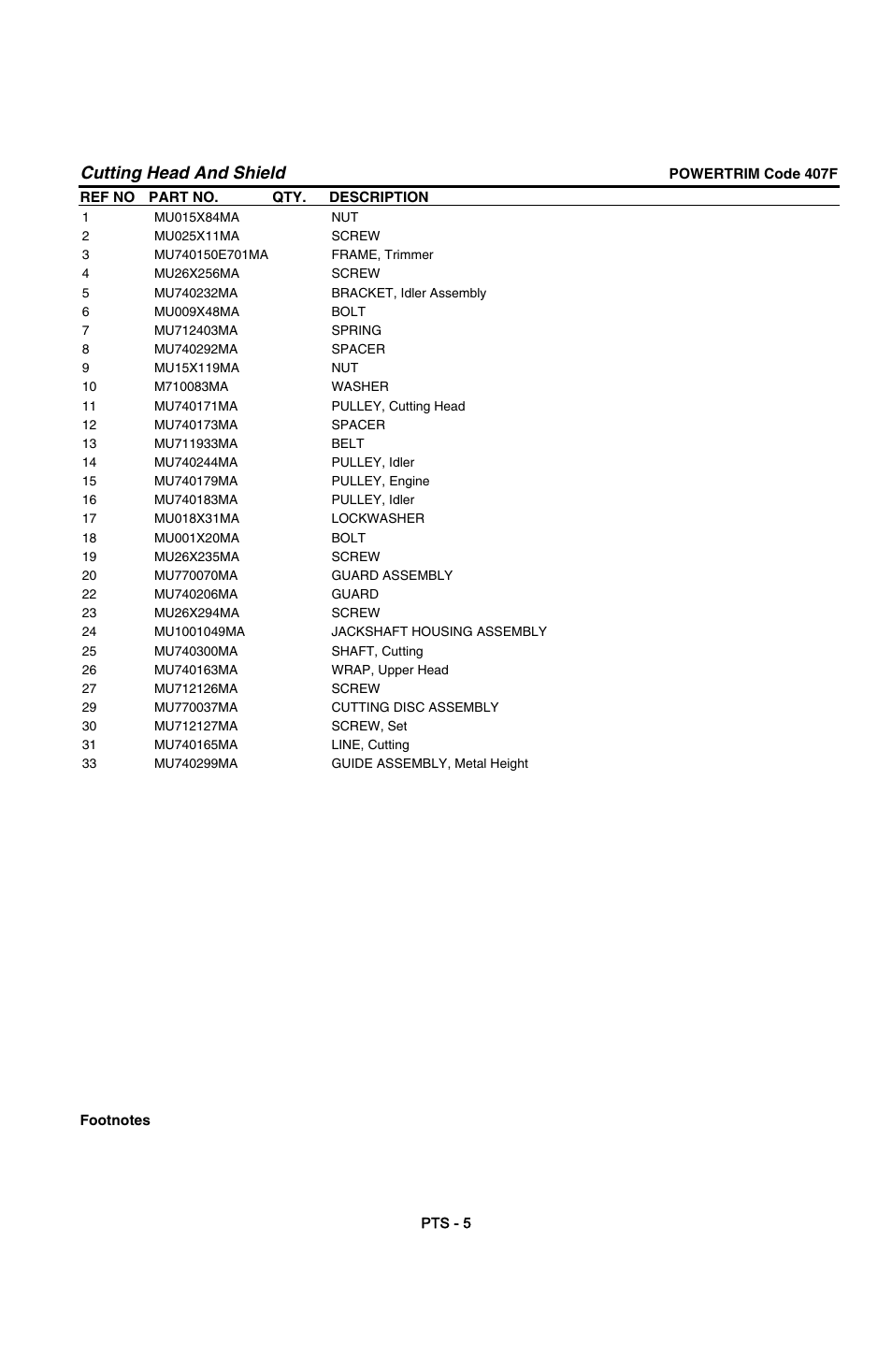 Cutting Head And Shield

POWERTRIM Code 407F

| REF NO | PART NO. | QTY. | DESCRIPTION |
|---|---|---|---|
| 1 | MU015X84MA | | NUT |
| 2 | MU025X11MA | | SCREW |
| 3 | MU740150E701MA | | FRAME, Trimmer |
| 4 | MU26X256MA | | SCREW |
| 5 | MU740232MA | | BRACKET, Idler Assembly |
| 6 | MU009X48MA | | BOLT |
| 7 | MU712403MA | | SPRING |
| 8 | MU740292MA | | SPACER |
| 9 | MU15X119MA | | NUT |
| 10 | M710083MA | | WASHER |
| 11 | MU740171MA | | PULLEY, Cutting Head |
| 12 | MU740173MA | | SPACER |
| 13 | MU711933MA | | BELT |
| 14 | MU740244MA | | PULLEY, Idler |
| 15 | MU740179MA | | PULLEY, Engine |
| 16 | MU740183MA | | PULLEY, Idler |
| 17 | MU018X31MA | | LOCKWASHER |
| 18 | MU001X20MA | | BOLT |
| 19 | MU26X235MA | | SCREW |
| 20 | MU770070MA | | GUARD ASSEMBLY |
| 22 | MU740206MA | | GUARD |
| 23 | MU26X294MA | | SCREW |
| 24 | MU1001049MA | | JACKSHAFT HOUSING ASSEMBLY |
| 25 | MU740300MA | | SHAFT, Cutting |
| 26 | MU740163MA | | WRAP, Upper Head |
| 27 | MU712126MA | | SCREW |
| 29 | MU770037MA | | CUTTING DISC ASSEMBLY |
| 30 | MU712127MA | | SCREW, Set |
| 31 | MU740165MA | | LINE, Cutting |
| 33 | MU740299MA | | GUIDE ASSEMBLY, Metal Height |

Footnotes

PTS - 5